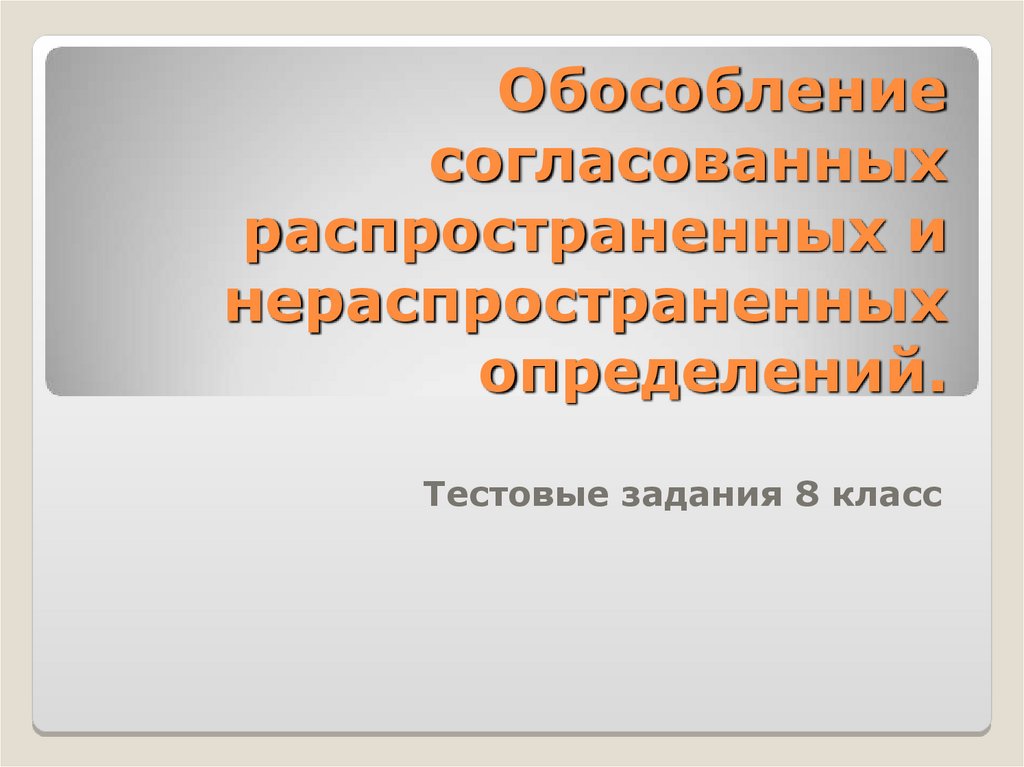 Обособление согласованных распространенных и нераспространенных определений.

Тестовые задания 8 класс